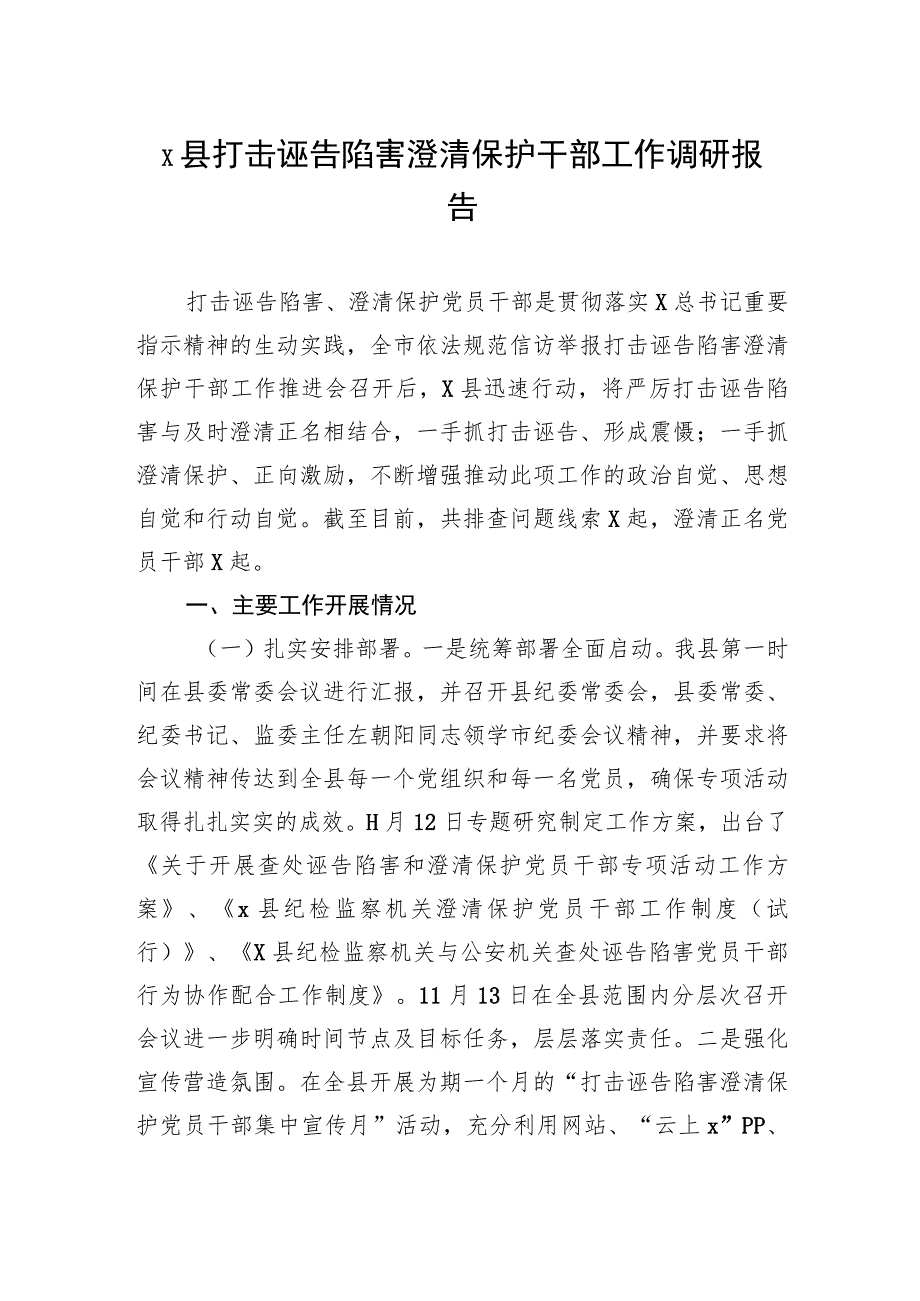 x县打击诬告陷害澄清保护干部工作调研报告

打击诬告陷害、澄清保护党员干部是贯彻落实X总书记重要指示精神的生动实践，全市依法规范信访举报打击诬告陷害澄清保护干部工作推进会召开后，X县迅速行动，将严厉打击诬告陷害与及时澄清正名相结合，一手抓打击诬告、形成震慑；一手抓澄清保护、正向激励，不断增强推动此项工作的政治自觉、思想自觉和行动自觉。截至目前，共排查问题线索X起，澄清正名党员干部X起。

一、主要工作开展情况

（一）扎实安排部署。一是统筹部署全面启动。我县第一时间在县委常委会议进行汇报，并召开县纪委常委会，县委常委、纪委书记、监委主任左朝阳同志领学市纪委会议精神，并要求将会议精神传达到全县每一个党组织和每一名党员，确保专项活动取得扎扎实实的成效。H月12日专题研究制定工作方案，出台了《关于开展查处诬告陷害和澄清保护党员干部专项活动工作方案》、《x县纪检监察机关澄清保护党员干部工作制度（试行）》、《X县纪检监察机关与公安机关查处诬告陷害党员干部行为协作配合工作制度》。11月13日在全县范围内分层次召开会议进一步明确时间节点及目标任务，层层落实责任。二是强化宣传营造氛围。在全县开展为期一个月的“打击诬告陷害澄清保护党员干部集中宣传月”活动，充分利用网站、“云上x”PP、